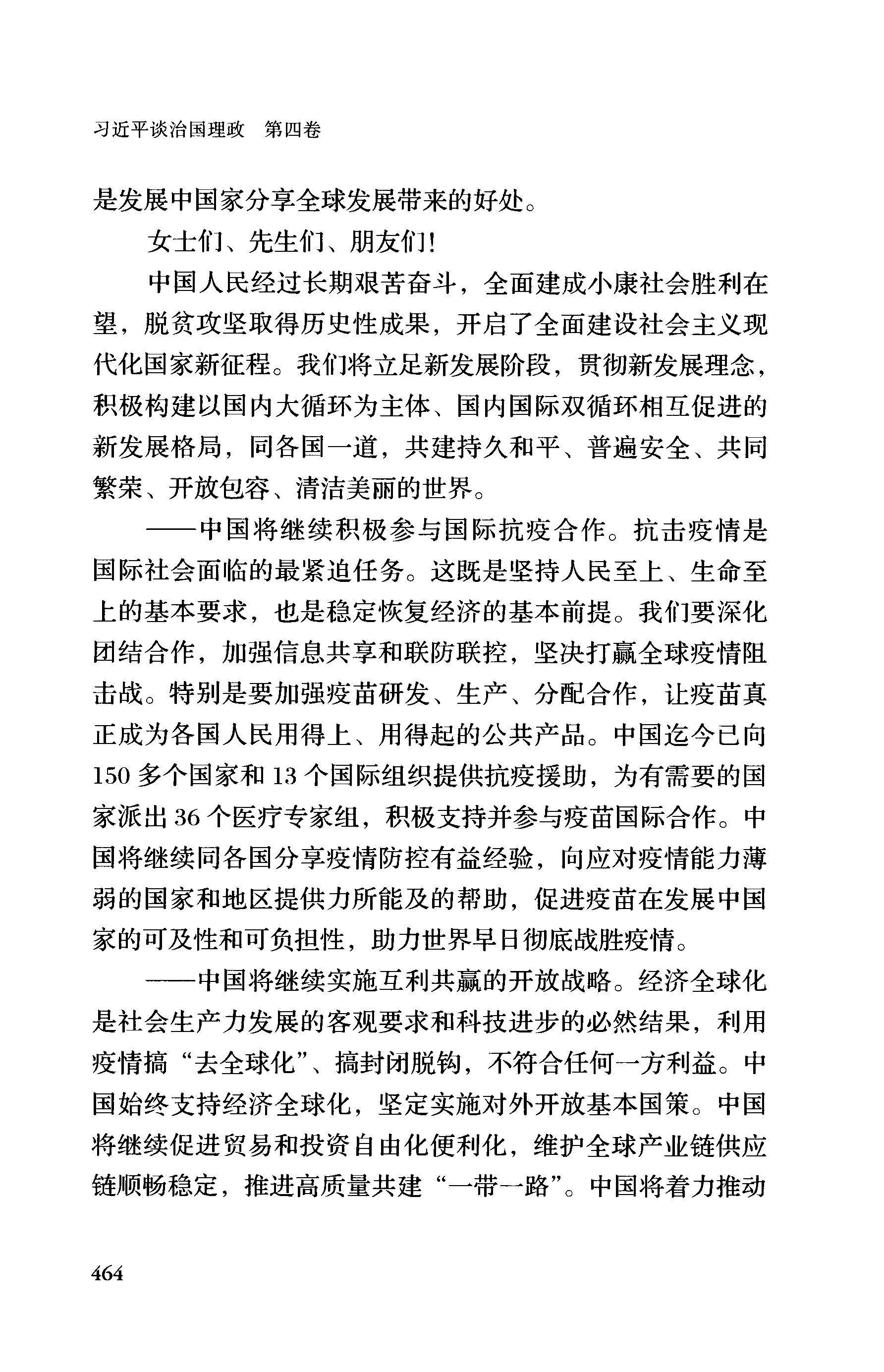 习近平谈治国理政　第四卷

是发展中国家分享全球发展带来的好处。

女士们、先生们、朋友们！

中国人民经过长期艰苦奋斗，全面建成小康社会胜利在望，脱贫攻坚取得历史性成果，开启了全面建设社会主义现代化国家新征程。我们将立足新发展阶段，贯彻新发展理念，积极构建以国内大循环为主体、国内国际双循环相互促进的新发展格局，同各国一道，共建持久和平、普遍安全、共同繁荣、开放包容、清洁美丽的世界。

——中国将继续积极参与国际抗疫合作。抗击疫情是国际社会面临的最紧迫任务。这既是坚持人民至上、生命至上的基本要求，也是稳定恢复经济的基本前提。我们要深化团结合作，加强信息共享和联防联控，坚决打赢全球疫情阻击战。特别是要加强疫苗研发、生产、分配合作，让疫苗真正成为各国人民用得上、用得起的公共产品。中国迄今已向150多个国家和13个国际组织提供抗疫援助，为有需要的国家派出36个医疗专家组，积极支持并参与疫苗国际合作。中国将继续同各国分享疫情防控有益经验，向应对疫情能力薄弱的国家和地区提供力所能及的帮助，促进疫苗在发展中国家的可及性和可负担性，助力世界早日彻底战胜疫情。

——中国将继续实施互利共赢的开放战略。经济全球化是社会生产力发展的客观要求和科技进步的必然结果，利用疫情搞“去全球化”、搞封闭脱钩，不符合任何一方利益。中国始终支持经济全球化，坚定实施对外开放基本国策。中国将继续促进贸易和投资自由化便利化，维护全球产业链供应链顺畅稳定，推进高质量共建“一带一路”。中国将着力推动

464